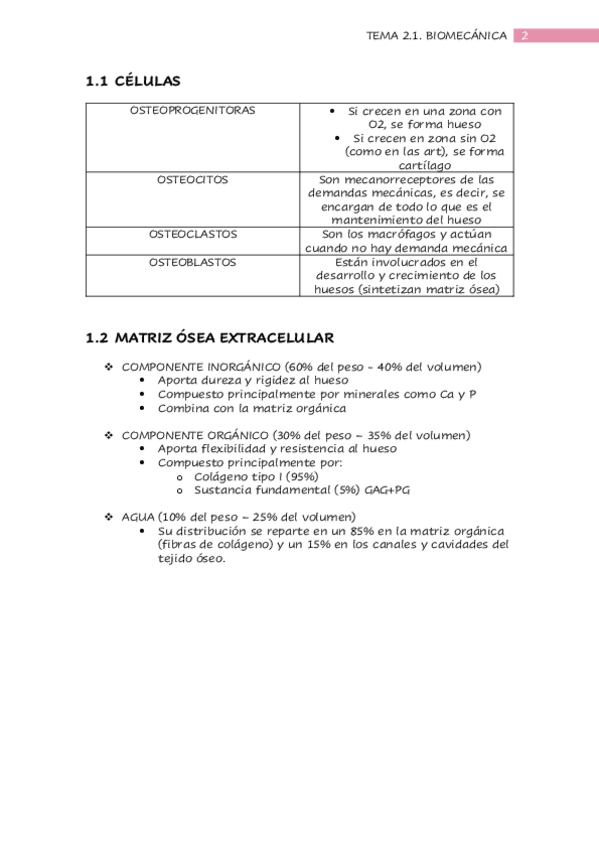 TEMA 2.1. BIOMECÁNICA 2

1.1 CÉLULAS

| OSTEOPROGENITORAS | • Si crecen en una zona con O2, se forma hueso • Si crecen en zona sin O2 (como en las art), se forma cartílago |
|---|---|
| OSTEOCITOS | Son mecanorreceptores de las demandas mecánicas, es decir, se encargan de todo lo que es el mantenimiento del hueso |
| OSTEOCLASTOS | Son los macrófagos y actúan cuando no hay demanda mecánica |
| OSTEOBLASTOS | Están involucrados en el desarrollo y crecimiento de los huesos (sintetizan matriz ósea) |

1.2 MATRIZ ÓSEA EXTRACELULAR

❖ COMPONENTE INORGÁNICO (60% del peso - 40% del volumen)
• Aporta dureza y rigidez al hueso
• Compuesto principalmente por minerales como Ca y P
• Combina con la matriz orgánica

❖ COMPONENTE ORGÁNICO (30% del peso – 35% del volumen)
• Aporta flexibilidad y resistencia al hueso
• Compuesto principalmente por:
o Colágeno tipo I (95%)
o Sustancia fundamental (5%) GAG+PG

❖ AGUA (10% del peso – 25% del volumen)
• Su distribución se reparte en un 85% en la matriz orgánica (fibras de colágeno) y un 15% en los canales y cavidades del tejido óseo.